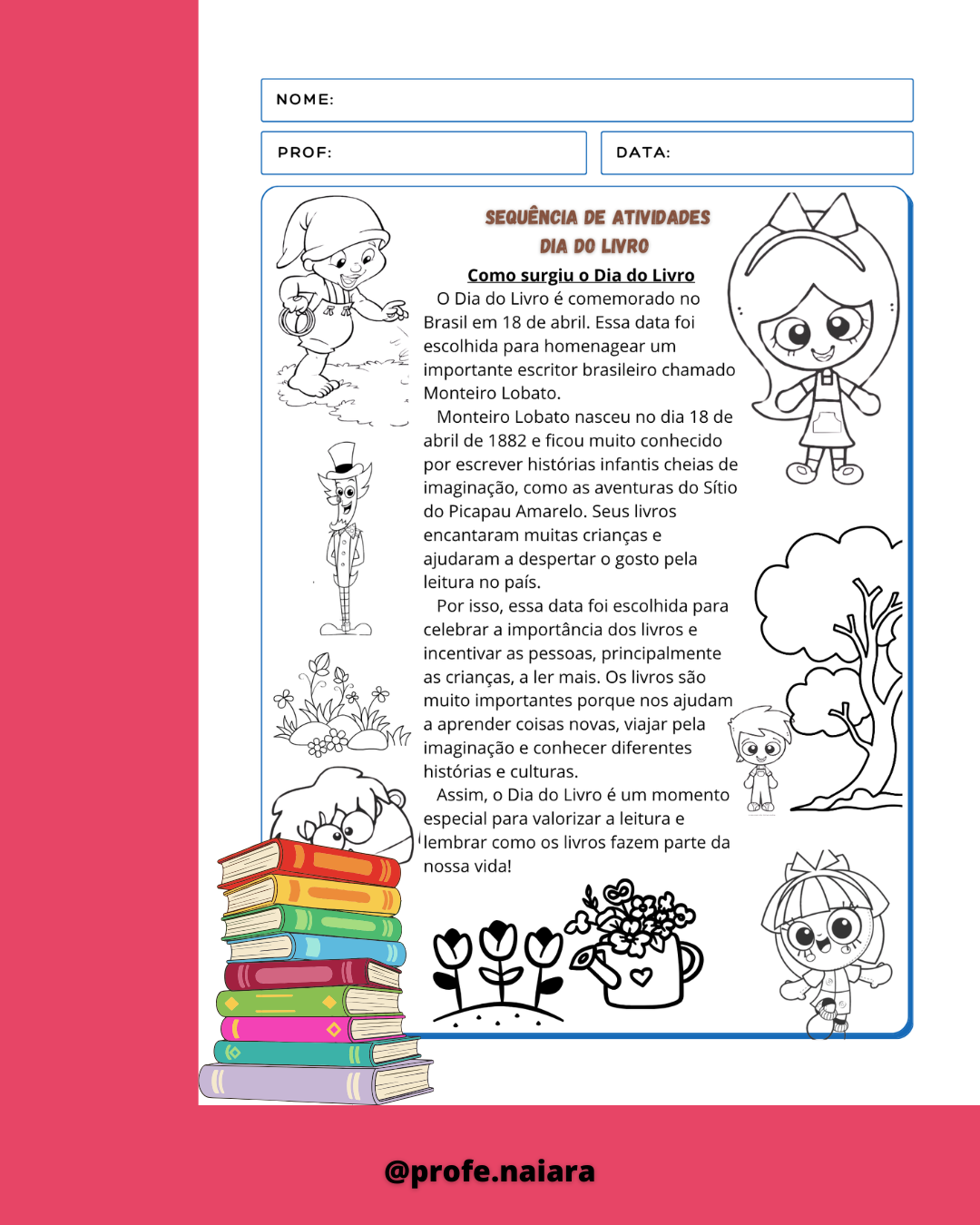 NOME:

PROF:

DATA:

SEQUÊNCIA DE ATIVIDADES
DIA DO LIVRO

Como surgiu o Dia do Livro

O Dia do Livro é comemorado no Brasil em 18 de abril. Essa data foi escolhida para homenagear um importante escritor brasileiro chamado Monteiro Lobato.

Monteiro Lobato nasceu no dia 18 de abril de 1882 e ficou muito conhecido por escrever histórias infantis cheias de imaginação, como as aventuras do Sítio do Picapau Amarelo. Seus livros encantaram muitas crianças e ajudaram a despertar o gosto pela leitura no país.

Por isso, essa data foi escolhida para celebrar a importância dos livros e incentivar as pessoas, principalmente as crianças, a ler mais. Os livros são muito importantes porque nos ajudam a aprender coisas novas, viajar pela imaginação e conhecer diferentes histórias e culturas.

Assim, o Dia do Livro é um momento especial para valorizar a leitura e lembrar como os livros fazem parte da nossa vida!

@profe.naiara